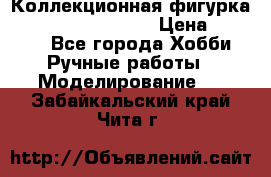 Коллекционная фигурка
Цена
Все города Хобби
Ручные работы
Моделирование
Забайкальский край
Чита г

http://Объявлений.сайт